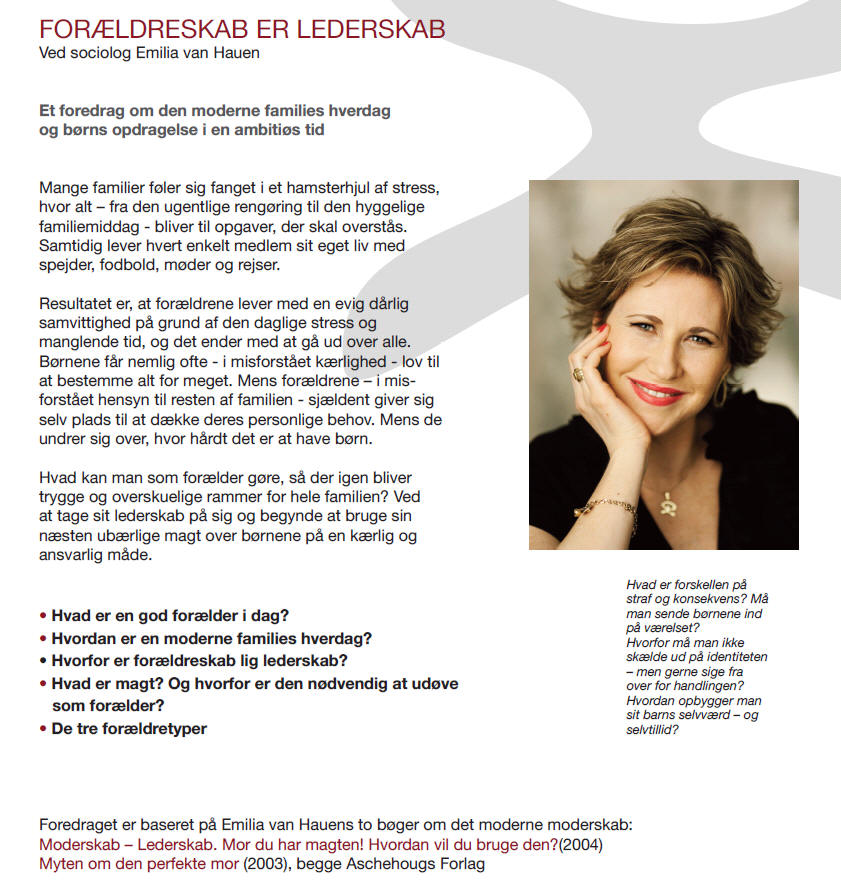 FORÆLDRESKAB ER LEDERSKAB
Ved sociolog Emilia van Hauen

Et foredrag om den moderne families hverdag og børns opdragelse i en ambitiøs tid

Mange familier føler sig fanget i et hamsterhjul af stress, hvor alt – fra den ugentlige rengøring til den hyggelige familiemiddag - bliver til opgaver, der skal overstås. Samtidig lever hvert enkelt medlem sit eget liv med spejder, fodbold, møder og rejser.

Resultatet er, at forældrene lever med en evig dårlig samvittighed på grund af den daglige stress og manglende tid, og det ender med at gå ud over alle. Børnene får nemlig ofte - i misforstået kærlighed - lov til at bestemme alt for meget. Mens forældrene – i misforstået hensyn til resten af familien - sjældent giver sig selv plads til at dække deres personlige behov. Mens de undrer sig over, hvor hårdt det er at have børn.

Hvad kan man som forælder gøre, så der igen bliver trygge og overskuelige rammer for hele familien? Ved at tage sit lederskab på sig og begynde at bruge sin næsten ubærlige magt over børnene på en kærlig og ansvarlig måde.

• Hvad er en god forælder i dag?
• Hvordan er en moderne families hverdag?
• Hvorfor er forældreskab lig lederskab?
• Hvad er magt? Og hvorfor er den nødvendig at udøve som forælder?
• De tre forældretyper

Hvad er forskellen på straf og konsekvens? Må man sende børnene ind på værelset? Hvorfor må man ikke skælde ud på identiteten – men gerne sige fra over for handlingen? Hvordan opbygger man sit barns selvværd – og selvtillid?

Foredraget er baseret på Emilia van Hauens to bøger om det moderne moderskab:
Moderskab – Lederskab. Mor du har magten! Hvordan vil du bruge den?(2004)
Myten om den perfekte mor (2003), begge Aschehougs Forlag